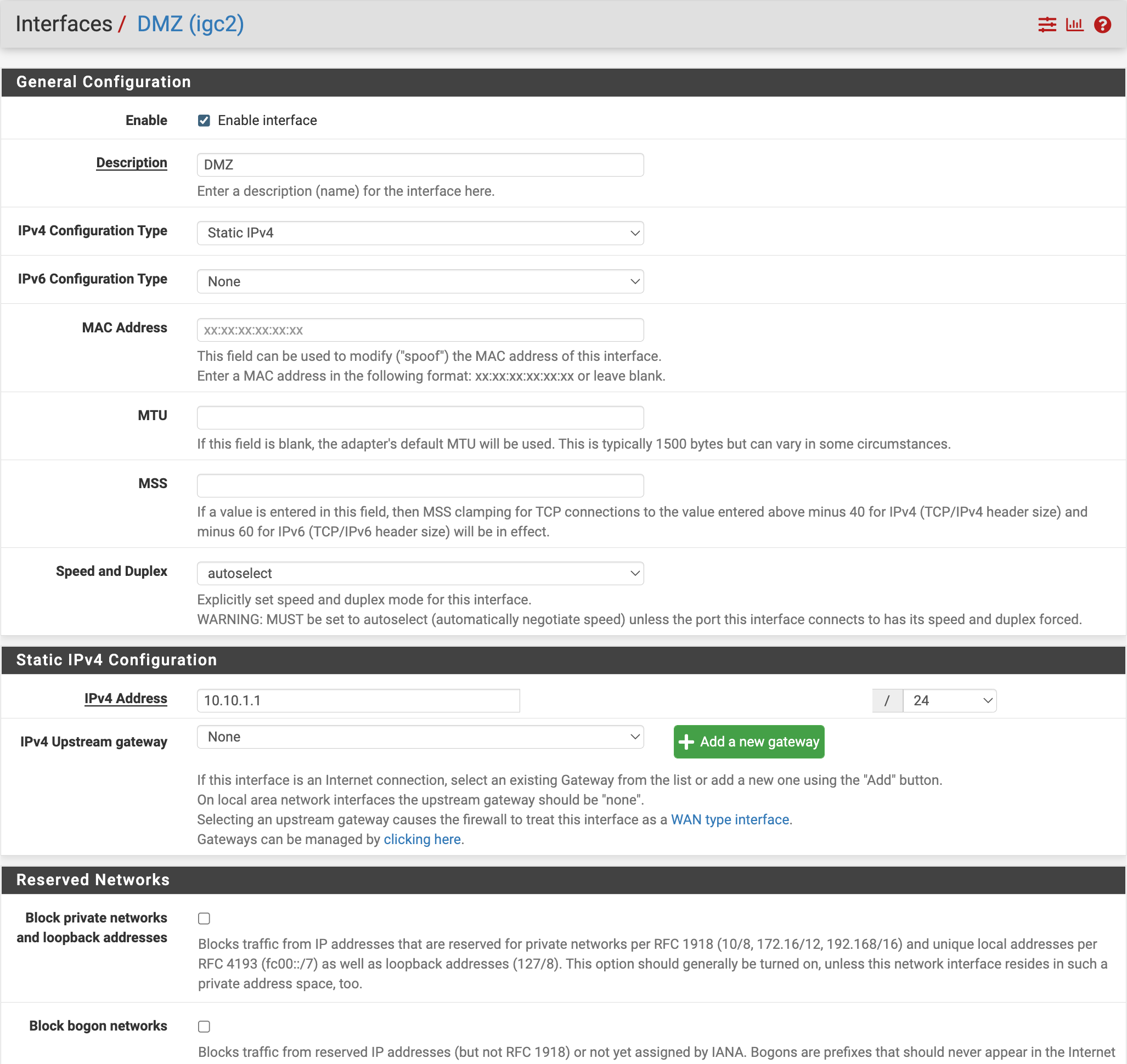 Interfaces / DMZ (igc2)

General Configuration

Enable
Enable interface

Description
DMZ
Enter a description (name) for the interface here.

IPv4 Configuration Type
Static IPv4

IPv6 Configuration Type
None

MAC Address
xx:xx:xx:xx:xx:xx
This field can be used to modify ("spoof") the MAC address of this interface.
Enter a MAC address in the following format: xx:xx:xx:xx:xx:xx or leave blank.

MTU
If this field is blank, the adapter's default MTU will be used. This is typically 1500 bytes but can vary in some circumstances.

MSS
If a value is entered in this field, then MSS clamping for TCP connections to the value entered above minus 40 for IPv4 (TCP/IPv4 header size) and minus 60 for IPv6 (TCP/IPv6 header size) will be in effect.

Speed and Duplex
autoselect
Explicitly set speed and duplex mode for this interface.
WARNING: MUST be set to autoselect (automatically negotiate speed) unless the port this interface connects to has its speed and duplex forced.

Static IPv4 Configuration

IPv4 Address
10.10.1.1
/
24

IPv4 Upstream gateway
None
Add a new gateway
If this interface is an Internet connection, select an existing Gateway from the list or add a new one using the "Add" button.
On local area network interfaces the upstream gateway should be "none".
Selecting an upstream gateway causes the firewall to treat this interface as a WAN type interface.
Gateways can be managed by clicking here.

Reserved Networks

Block private networks and loopback addresses
Blocks traffic from IP addresses that are reserved for private networks per RFC 1918 (10/8, 172.16/12, 192.168/16) and unique local addresses per RFC 4193 (fc00::/7) as well as loopback addresses (127/8). This option should generally be turned on, unless this network interface resides in such a private address space, too.

Block bogon networks
Blocks traffic from reserved IP addresses (but not RFC 1918) or not yet assigned by IANA. Bogons are prefixes that should never appear in the Internet